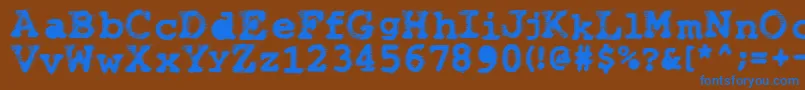 AaBbCcDdEeFfGgHhIiJjKkLlMmNnOoPpQqRrSsTtUu
VvWwXxYyZz1234567890(!@#$%^&[*^;=+-
fontsforyou.com